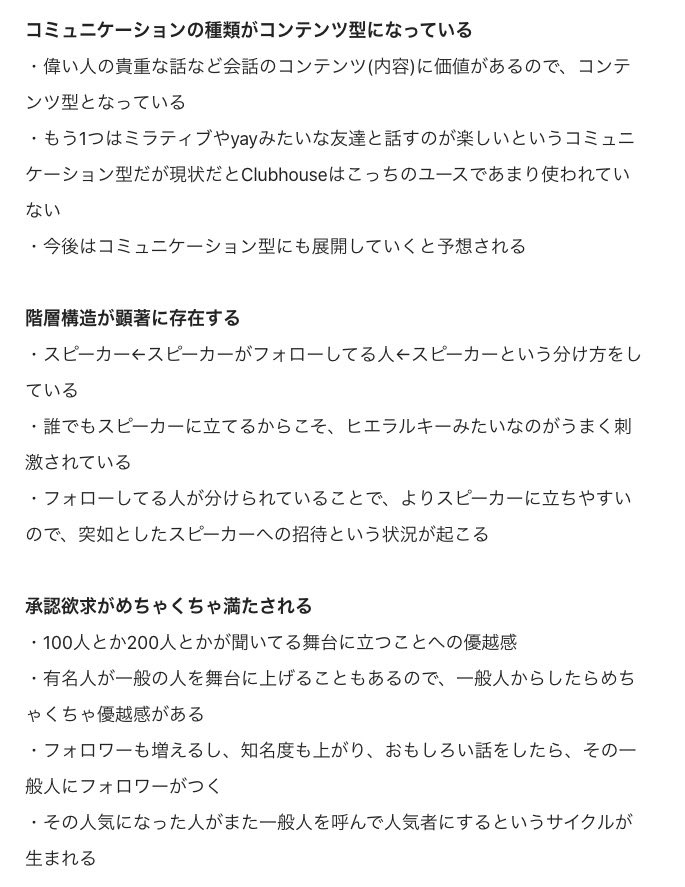 コミュニケーションの種類がコンテンツ型になっている
・偉い人の貴重な話など会話のコンテンツ(内容)に価値があるので、コンテンツ型となっている
・もう1つはミラティブやyayみたいな友達と話すのが楽しいというコミュニケーション型だが現状だとClubhouseはこっちのユースであまり使われていない
・今後はコミュニケーション型にも展開していくと予想される

階層構造が顕著に存在する
・スピーカー←スピーカーがフォローしてる人←スピーカーという分け方をしている
・誰でもスピーカーに立てるからこそ、ヒエラルキーみたいなのがうまく刺激されている
・フォローしてる人が分けられていることで、よりスピーカーに立ちやすいので、突如としたスピーカーへの招待という状況が起こる

承認欲求がめちゃくちゃ満たされる
・100人とか200人とかが聞いてる舞台に立つことへの優越感
・有名人が一般の人を舞台に上げることもあるので、一般人からしたらめちゃくちゃ優越感がある
・フォロワーも増えるし、知名度も上がり、おもしろい話をしたら、その一般人にフォロワーがつく
・その人気になった人がまた一般人を呼んで人気者にするというサイクルが生まれる